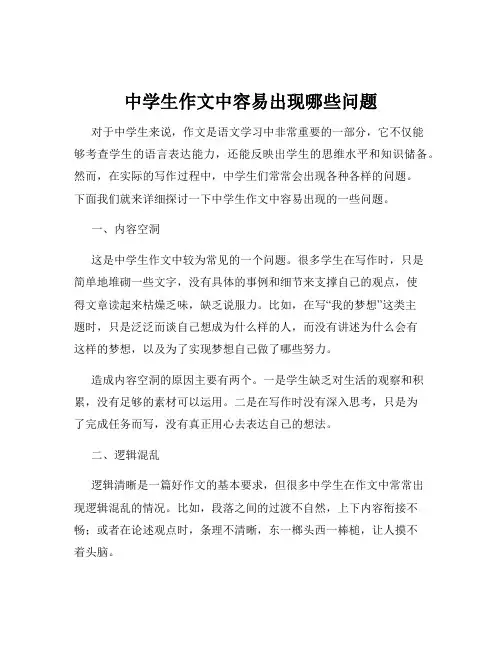 中学生作文中容易出现哪些问题

对于中学生来说，作文是语文学习中非常重要的一部分，它不仅能够考查学生的语言表达能力，还能反映出学生的思维水平和知识储备。然而，在实际的写作过程中，中学生们常常会出现各种各样的问题。下面我们就来详细探讨一下中学生作文中容易出现的一些问题。

一、内容空洞

这是中学生作文中较为常见的一个问题。很多学生在写作时，只是简单地堆砌一些文字，没有具体的事例和细节来支撑自己的观点，使得文章读起来枯燥乏味，缺乏说服力。比如，在写“我的梦想”这类主题时，只是泛泛而谈自己想成为什么样的人，而没有讲述为什么会有这样的梦想，以及为了实现梦想自己做了哪些努力。

造成内容空洞的原因主要有两个。一是学生缺乏对生活的观察和积累，没有足够的素材可以运用。二是在写作时没有深入思考，只是为了完成任务而写，没有真正用心去表达自己的想法。

二、逻辑混乱

逻辑清晰是一篇好作文的基本要求，但很多中学生在作文中常常出现逻辑混乱的情况。比如，段落之间的过渡不自然，上下内容衔接不畅；或者在论述观点时，条理不清晰，东一榔头西一棒槌，让人摸不着头脑。